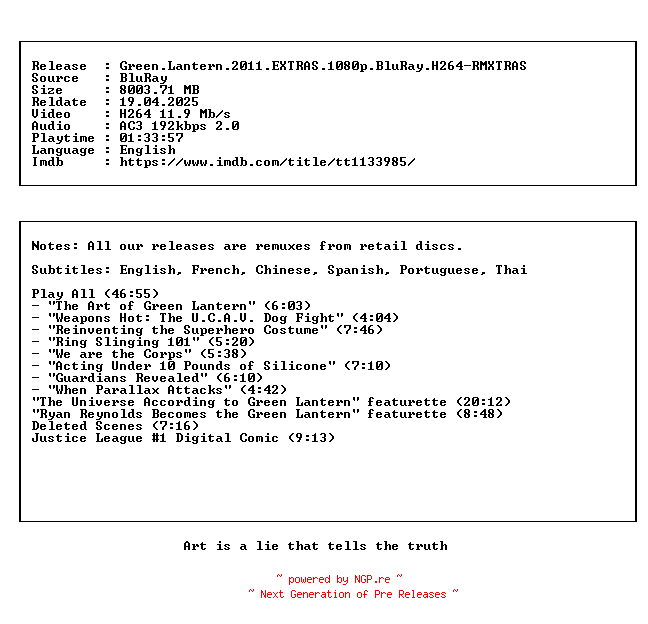 Release  : Green.Lantern.2011.EXTRAS.1080p.BluRay.H264-RMXTRAS
Source   : BluRay
Size     : 8003.71 MB
Reldate  : 19.04.2025
Video    : H264 11.9 Mb/s
Audio    : AC3 192kbps 2.0
Playtime : 01:33:57
Language : English
Imdb     : https://www.imdb.com/title/tt1133985/

Notes: All our releases are remuxes from retail discs.

Subtitles: English, French, Chinese, Spanish, Portuguese, Thai

Play All (46:55)
- "The Art of Green Lantern" (6:03)
- "Weapons Hot: The U.C.A.V. Dog Fight" (4:04)
- "Reinventing the Superhero Costume" (7:46)
- "Ring Slinging 101" (5:20)
- "We are the Corps" (5:38)
- "Acting Under 10 Pounds of Silicone" (7:10)
- "Guardians Revealed" (6:10)
- "When Parallax Attacks" (4:42)
"The Universe According to Green Lantern" featurette (20:12)
"Ryan Reynolds Becomes the Green Lantern" featurette (8:48)
Deleted Scenes (7:16)
Justice League #1 Digital Comic (9:13)

Art is a lie that tells the truth

~ powered by NGP.re ~
~ Next Generation of Pre Releases ~